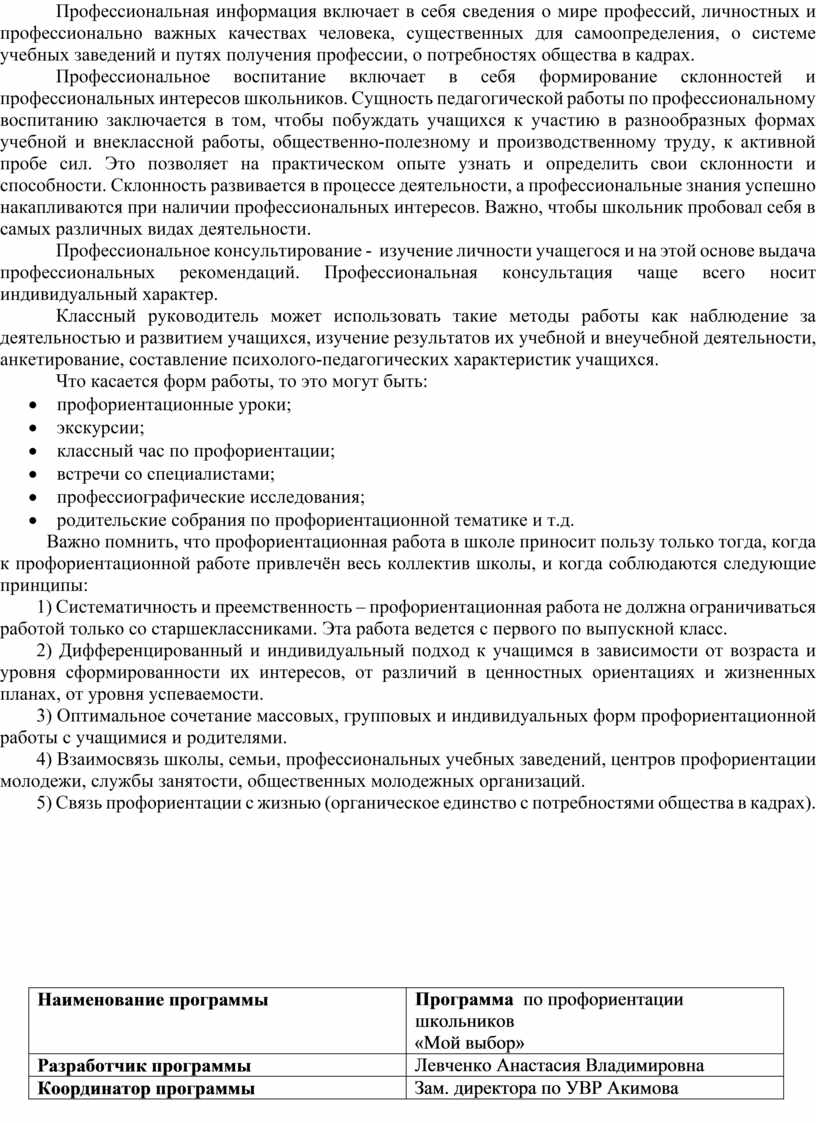 Профессиональная информация включает в себя сведения о мире профессий, личностных и профессионально важных качествах человека, существенных для самоопределения, о системе учебных заведений и путях получения профессии, о потребностях общества в кадрах.

Профессиональное воспитание включает в себя формирование склонностей и профессиональных интересов школьников. Сущность педагогической работы по профессиональному воспитанию заключается в том, чтобы побуждать учащихся к участию в разнообразных формах учебной и внеклассной работы, общественно-полезному и производственному труду, к активной пробе сил. Это позволяет на практическом опыте узнать и определить свои склонности и способности. Склонность развивается в процессе деятельности, а профессиональные знания успешно накапливаются при наличии профессиональных интересов. Важно, чтобы школьник пробовал себя в самых различных видах деятельности.

Профессиональное консультирование - изучение личности учащегося и на этой основе выдача профессиональных рекомендаций. Профессиональная консультация чаще всего носит индивидуальный характер.

Классный руководитель может использовать такие методы работы как наблюдение за деятельностью и развитием учащихся, изучение результатов их учебной и внеучебной деятельности, анкетирование, составление психолого-педагогических характеристик учащихся.

Что касается форм работы, то это могут быть:
• профориентационные уроки;
• экскурсии;
• классный час по профориентации;
• встречи со специалистами;
• профессиографические исследования;
• родительские собрания по профориентационной тематике и т.д.

Важно помнить, что профориентационная работа в школе приносит пользу только тогда, когда к профориентационной работе привлечён весь коллектив школы, и когда соблюдаются следующие принципы:

1) Систематичность и преемственность – профориентационная работа не должна ограничиваться работой только со старшеклассниками. Эта работа ведется с первого по выпускной класс.

2) Дифференцированный и индивидуальный подход к учащимся в зависимости от возраста и уровня сформированности их интересов, от различий в ценностных ориентациях и жизненных планах, от уровня успеваемости.

3) Оптимальное сочетание массовых, групповых и индивидуальных форм профориентационной работы с учащимися и родителями.

4) Взаимосвязь школы, семьи, профессиональных учебных заведений, центров профориентации молодежи, службы занятости, общественных молодежных организаций.

5) Связь профориентации с жизнью (органическое единство с потребностями общества в кадрах).

| Наименование программы | Программа по профориентации школьников «Мой выбор» |
|---|---|
| Разработчик программы | Левченко Анастасия Владимировна |
| Координатор программы | Зам. директора по УВР Акимова |